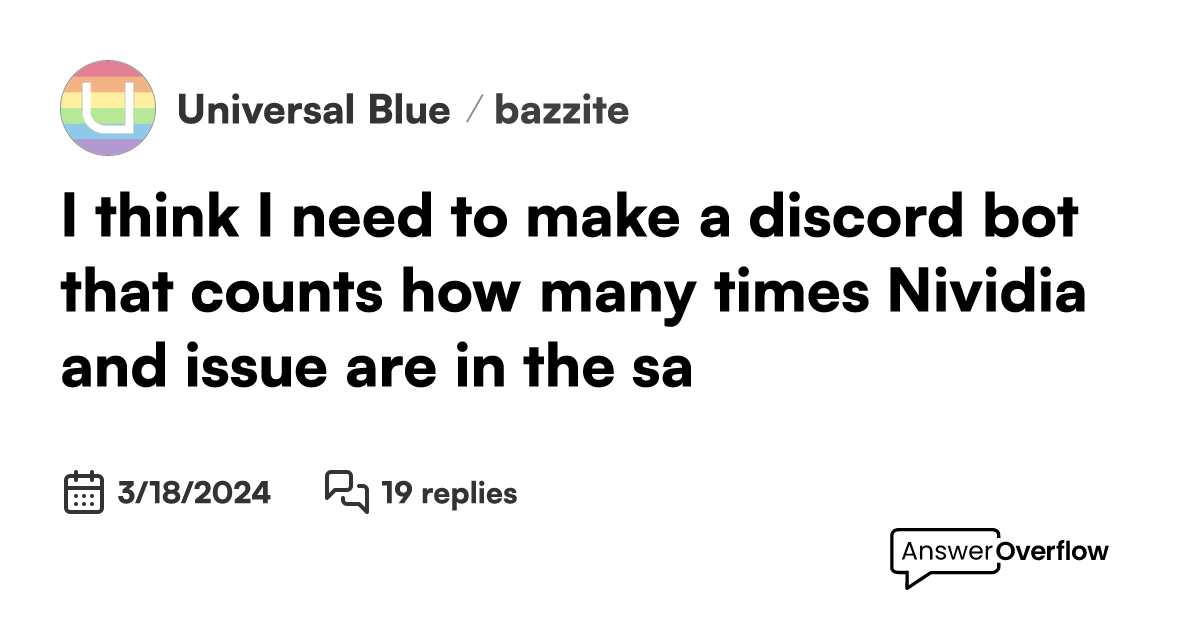 Universal Blue / bazzite

I think I need to make a discord bot that counts how many times Nividia and issue are in the sa

3/18/2024 19 replies

AnswerOverflow